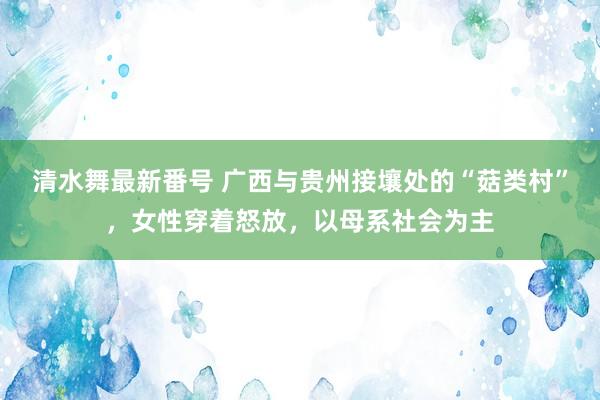 清水舞最新番号 广西与贵州接壤处的“菇类村”，女性穿着怒放，以母系社会为主